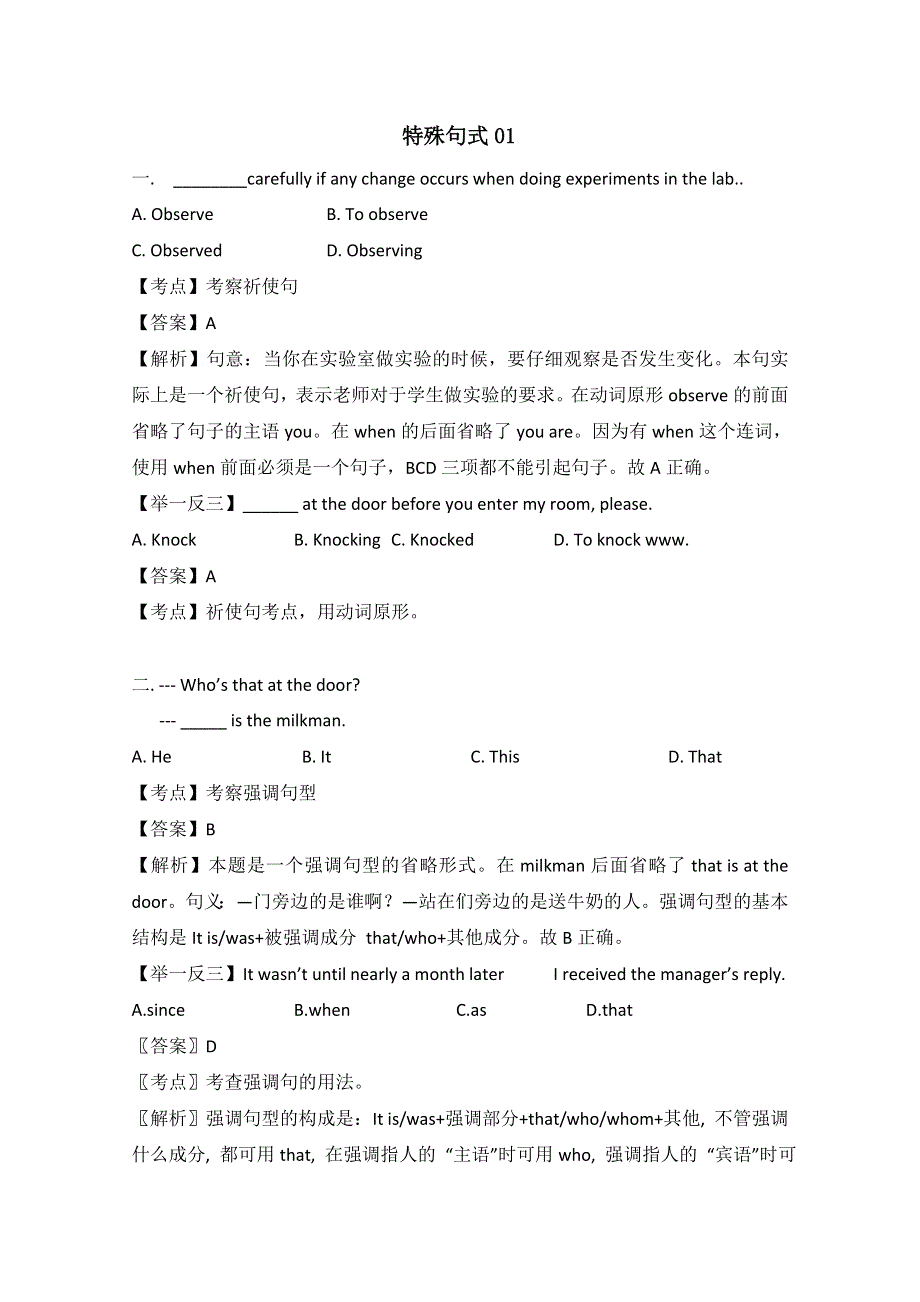 特殊句式 01

一. ________carefully if any change occurs when doing experiments in the lab..

A. Observe B. To observe

C. Observed D. Observing

【考点】考察祈使句

【答案】A

【解析】句意：当你在实验室做实验的时候，要仔细观察是否发生变化。本句实际上是一个祈使句，表示老师对于学生做实验的要求。在动词原形 observe 的前面省略了句子的主语 you。在 when 的后面省略了 you are。因为有 when 这个连词，使用 when 前面必须是一个句子，BCD 三项都不能引起句子。故 A 正确。

【举一反三】______ at the door before you enter my room, please.

A. Knock B. Knocking C. Knocked D. To knock www.

【答案】A

【考点】祈使句考点，用动词原形。

二. --- Who's that at the door?

--- _____ is the milkman.

A. He B. It C. This D. That

【考点】考察强调句型

【答案】B

【解析】本题是一个强调句型的省略形式。在 milkman 后面省略了 that is at the door。句义：—门旁边的是谁啊？—站在们旁边的是送牛奶的人。强调句型的基本结构是 It is/was+被强调成分 that/who+其他成分。故 B 正确。

【举一反三】It wasn't until nearly a month later I received the manager's reply.

A.since B.when C.as D.that

〖答案〗D

〖考点〗考查强调句的用法。

〖解析〗强调句型的构成是：It is/was+强调部分+that/who/whom+其他, 不管强调什么成分, 都可用 that, 在强调指人的 "主语"时可用 who, 强调指人的 "宾语"时可